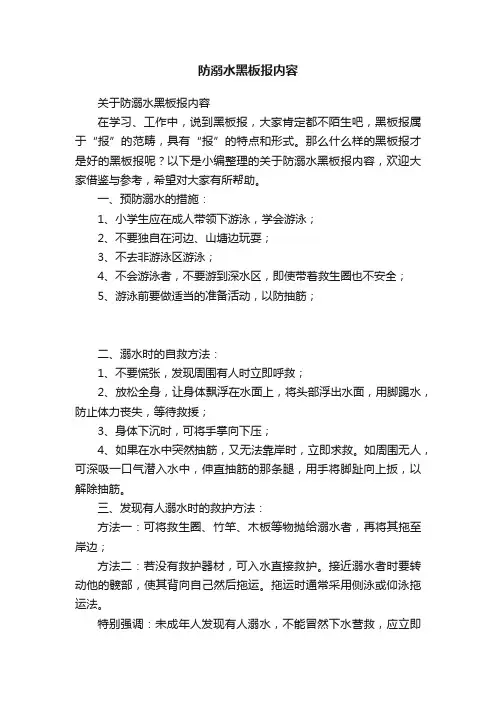 防溺水黑板报内容

关于防溺水黑板报内容

在学习、工作中，说到黑板报，大家肯定都不陌生吧，黑板报属于“报”的范畴，具有“报”的特点和形式。那么什么样的黑板报才是好的黑板报呢？以下是小编整理的关于防溺水黑板报内容，欢迎大家借鉴与参考，希望对大家有所帮助。

一、预防溺水的措施：

1、小学生应在成人带领下游泳，学会游泳；

2、不要独自在河边、山塘边玩耍；

3、不去非游泳区游泳；

4、不会游泳者，不要游到深水区，即使带着救生圈也不安全；

5、游泳前要做适当的准备活动，以防抽筋；

二、溺水时的自救方法：

1、不要慌张，发现周围有人时立即呼救；

2、放松全身，让身体飘浮在水面上，将头部浮出水面，用脚踢水，防止体力丧失，等待救援；

3、身体下沉时，可将手掌向下压；

4、如果在水中突然抽筋，又无法靠岸时，立即求救。如周围无人，可深吸一口气潜入水中，伸直抽筋的那条腿，用手将脚趾向上扳，以解除抽筋。

三、发现有人溺水时的救护方法：

方法一：可将救生圈、竹竿、木板等物抛给溺水者，再将其拖至岸边；

方法二：若没有救护器材，可入水直接救护。接近溺水者时要转动他的髋部，使其背向自己然后拖运。拖运时通常采用侧泳或仰泳拖运法。

特别强调：未成年人发现有人溺水，不能冒然下水营救，应立即